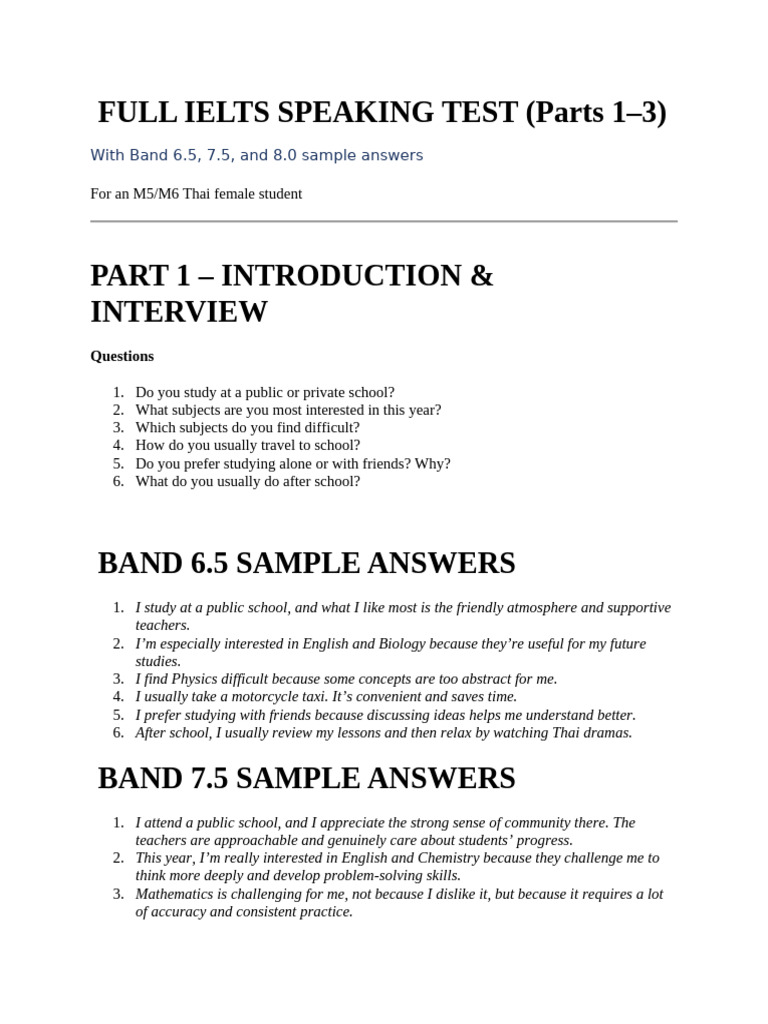 FULL IELTS SPEAKING TEST (Parts 1–3)

With Band 6.5, 7.5, and 8.0 sample answers

For an M5/M6 Thai female student

PART 1 – INTRODUCTION & INTERVIEW

Questions

1. Do you study at a public or private school?
2. What subjects are you most interested in this year?
3. Which subjects do you find difficult?
4. How do you usually travel to school?
5. Do you prefer studying alone or with friends? Why?
6. What do you usually do after school?

BAND 6.5 SAMPLE ANSWERS

1. I study at a public school, and what I like most is the friendly atmosphere and supportive teachers.
2. I'm especially interested in English and Biology because they're useful for my future studies.
3. I find Physics difficult because some concepts are too abstract for me.
4. I usually take a motorcycle taxi. It's convenient and saves time.
5. I prefer studying with friends because discussing ideas helps me understand better.
6. After school, I usually review my lessons and then relax by watching Thai dramas.

BAND 7.5 SAMPLE ANSWERS

1. I attend a public school, and I appreciate the strong sense of community there. The teachers are approachable and genuinely care about students' progress.
2. This year, I'm really interested in English and Chemistry because they challenge me to think more deeply and develop problem-solving skills.
3. Mathematics is challenging for me, not because I dislike it, but because it requires a lot of accuracy and consistent practice.